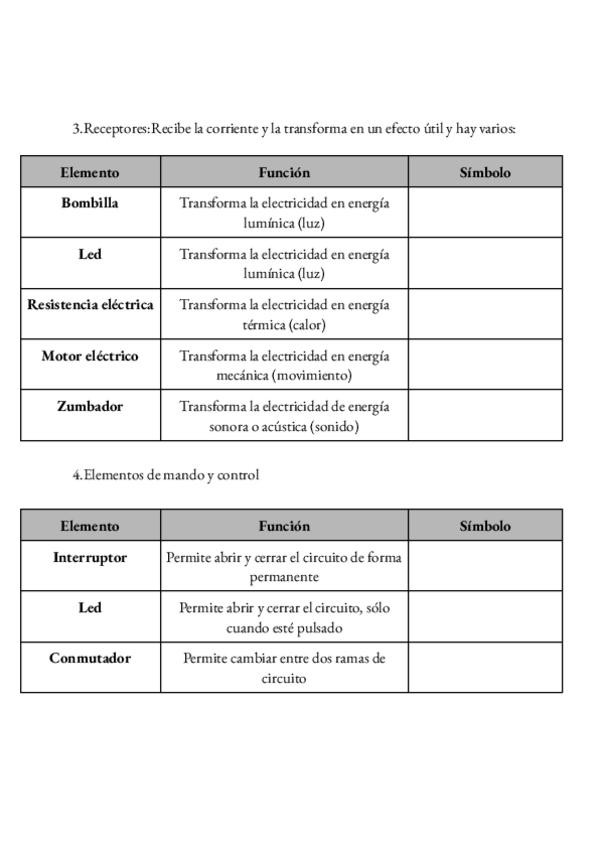 3.Receptores:Recibe la corriente y la transforma en un efecto útil y hay varios:

| Elemento | Función | Símbolo |
|---|---|---|
| Bombilla | Transforma la electricidad en energía lumínica (luz) | |
| Led | Transforma la electricidad en energía lumínica (luz) | |
| Resistencia eléctrica | Transforma la electricidad en energía térmica (calor) | |
| Motor eléctrico | Transforma la electricidad en energía mecánica (movimiento) | |
| Zumbador | Transforma la electricidad de energía sonora o acústica (sonido) | |

4.Elementos de mando y control

| Elemento | Función | Símbolo |
|---|---|---|
| Interruptor | Permite abrir y cerrar el circuito de forma permanente | |
| Led | Permite abrir y cerrar el circuito, sólo cuando esté pulsado | |
| Conmutador | Permite cambiar entre dos ramas de circuito | |